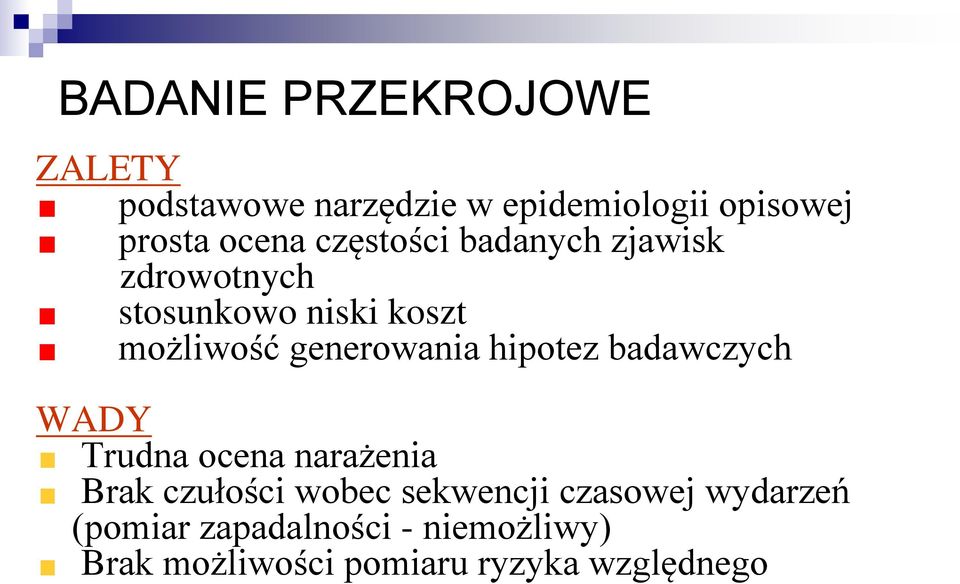 BADANIE PRZEKROJOWE

ZALETY
podstawowe narzędzie w epidemiologii opisowej
prosta ocena częstości badanych zjawisk zdrowotnych
stosunkowo niski koszt
możliwość generowania hipotez badawczych

WADY
Trudna ocena narażenia
Brak czułości wobec sekwencji czasowej wydarzeń (pomiar zapadalności - niemożliwy)
Brak możliwości pomiaru ryzyka względnego